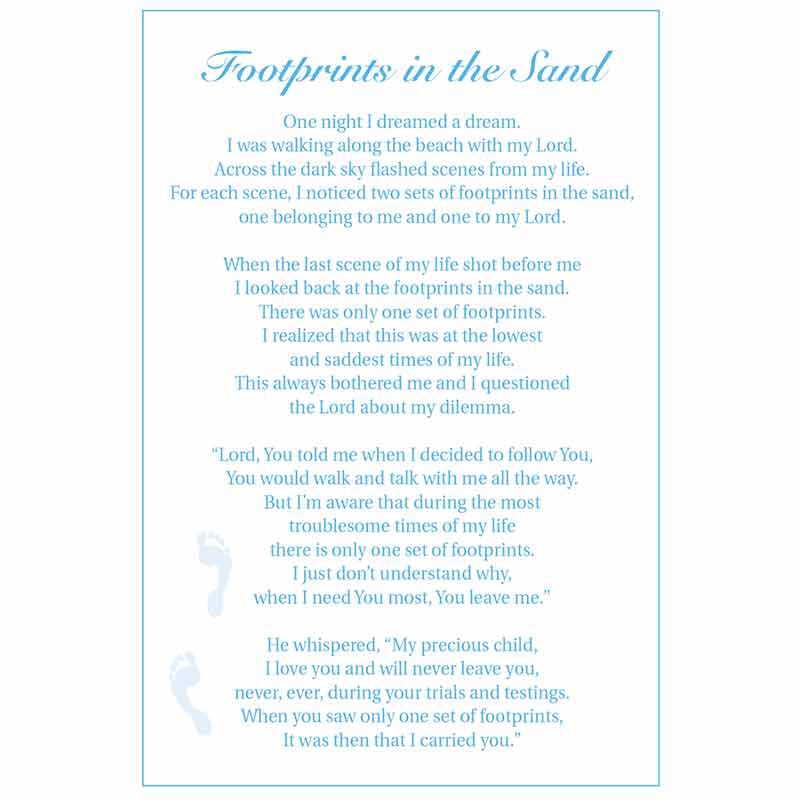 Footprints in the Sand

One night I dreamed a dream.
I was walking along the beach with my Lord.
Across the dark sky flashed scenes from my life.
For each scene, I noticed two sets of footprints in the sand,
one belonging to me and one to my Lord.

When the last scene of my life shot before me
I looked back at the footprints in the sand.
There was only one set of footprints.
I realized that this was at the lowest
and saddest times of my life.
This always bothered me and I questioned
the Lord about my dilemma.

"Lord, You told me when I decided to follow You,
You would walk and talk with me all the way.
But I'm aware that during the most
troublesome times of my life
there is only one set of footprints.
I just don't understand why,
when I need You most, You leave me."

He whispered, "My precious child,
I love you and will never leave you,
never, ever, during your trials and testings.
When you saw only one set of footprints,
It was then that I carried you."